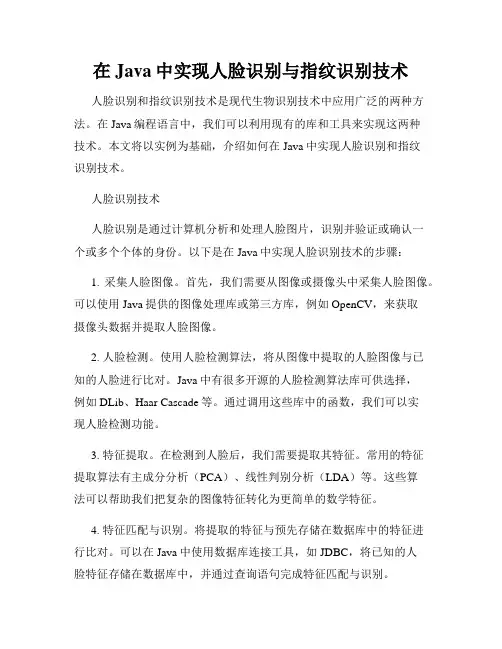 在 Java 中实现人脸识别与指纹识别技术

人脸识别和指纹识别技术是现代生物识别技术中应用广泛的两种方法。在 Java 编程语言中，我们可以利用现有的库和工具来实现这两种技术。本文将以实例为基础，介绍如何在 Java 中实现人脸识别和指纹识别技术。

人脸识别技术

人脸识别是通过计算机分析和处理人脸图片，识别并验证或确认一个或多个个体的身份。以下是在 Java 中实现人脸识别技术的步骤：

1. 采集人脸图像。首先，我们需要从图像或摄像头中采集人脸图像。可以使用 Java 提供的图像处理库或第三方库，例如 OpenCV，来获取摄像头数据并提取人脸图像。

2. 人脸检测。使用人脸检测算法，将从图像中提取的人脸图像与已知的人脸进行比对。Java 中有很多开源的人脸检测算法库可供选择，例如 DLib、Haar Cascade 等。通过调用这些库中的函数，我们可以实现人脸检测功能。

3. 特征提取。在检测到人脸后，我们需要提取其特征。常用的特征提取算法有主成分分析（PCA）、线性判别分析（LDA）等。这些算法可以帮助我们把复杂的图像特征转化为更简单的数学特征。

4. 特征匹配与识别。将提取的特征与预先存储在数据库中的特征进行比对。可以在 Java 中使用数据库连接工具，如 JDBC，将已知的人脸特征存储在数据库中，并通过查询语句完成特征匹配与识别。